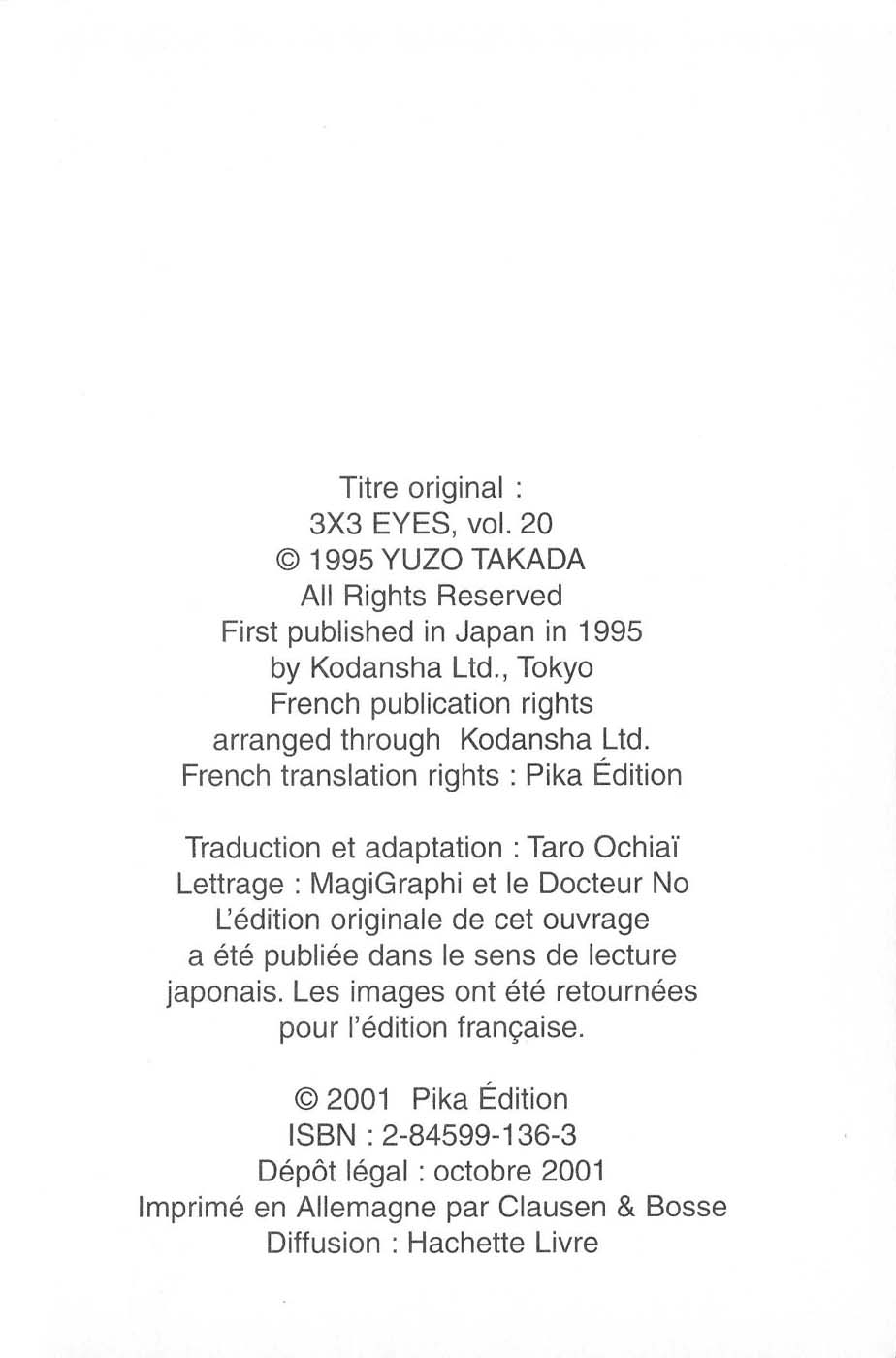 Titre original :
3X3 EYES, vol. 20
© 1995 YUZO TAKADA
All Rights Reserved
First published in Japan in 1995
by Kodansha Ltd., Tokyo
French publication rights
arranged through Kodansha Ltd.
French translation rights : Pika Édition

Traduction et adaptation : Taro Ochiaï
Lettrage : MagiGraphi et le Docteur No
L'édition originale de cet ouvrage a été publiée dans le sens de lecture japonais. Les images ont été retournées pour l'édition française.

© 2001 Pika Édition
ISBN : 2-84599-136-3
Dépôt légal : octobre 2001
Imprimé en Allemagne par Clausen & Bosse
Diffusion : Hachette Livre